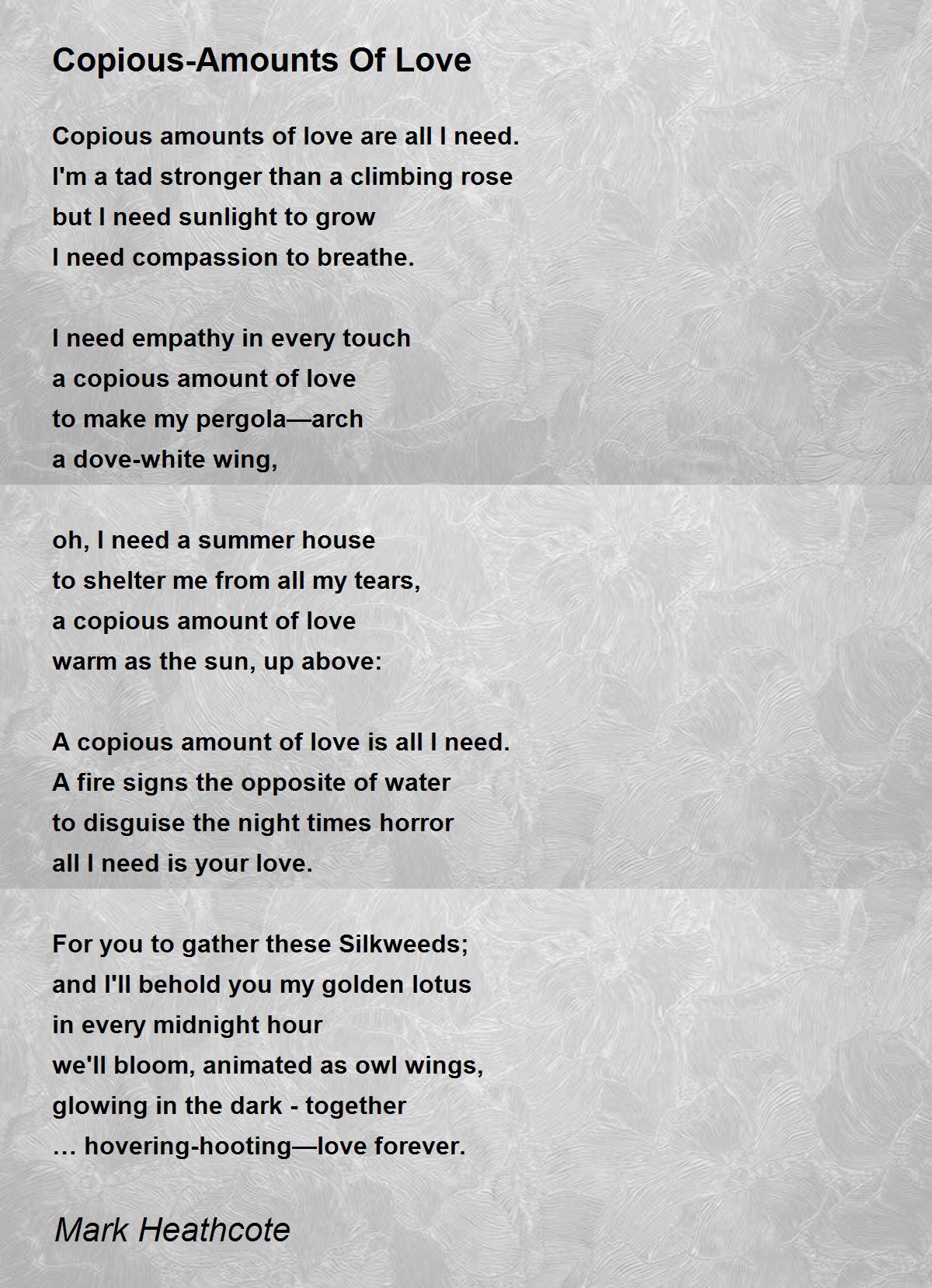 Copious-Amounts Of Love

Copious amounts of love are all I need.
I'm a tad stronger than a climbing rose
but I need sunlight to grow
I need compassion to breathe.

I need empathy in every touch
a copious amount of love
to make my pergola—arch
a dove-white wing,

oh, I need a summer house
to shelter me from all my tears,
a copious amount of love
warm as the sun, up above:

A copious amount of love is all I need.
A fire signs the opposite of water
to disguise the night times horror
all I need is your love.

For you to gather these Silkweeds;
and I'll behold you my golden lotus
in every midnight hour
we'll bloom, animated as owl wings,
glowing in the dark - together
… hovering-hooting—love forever.

Mark Heathcote